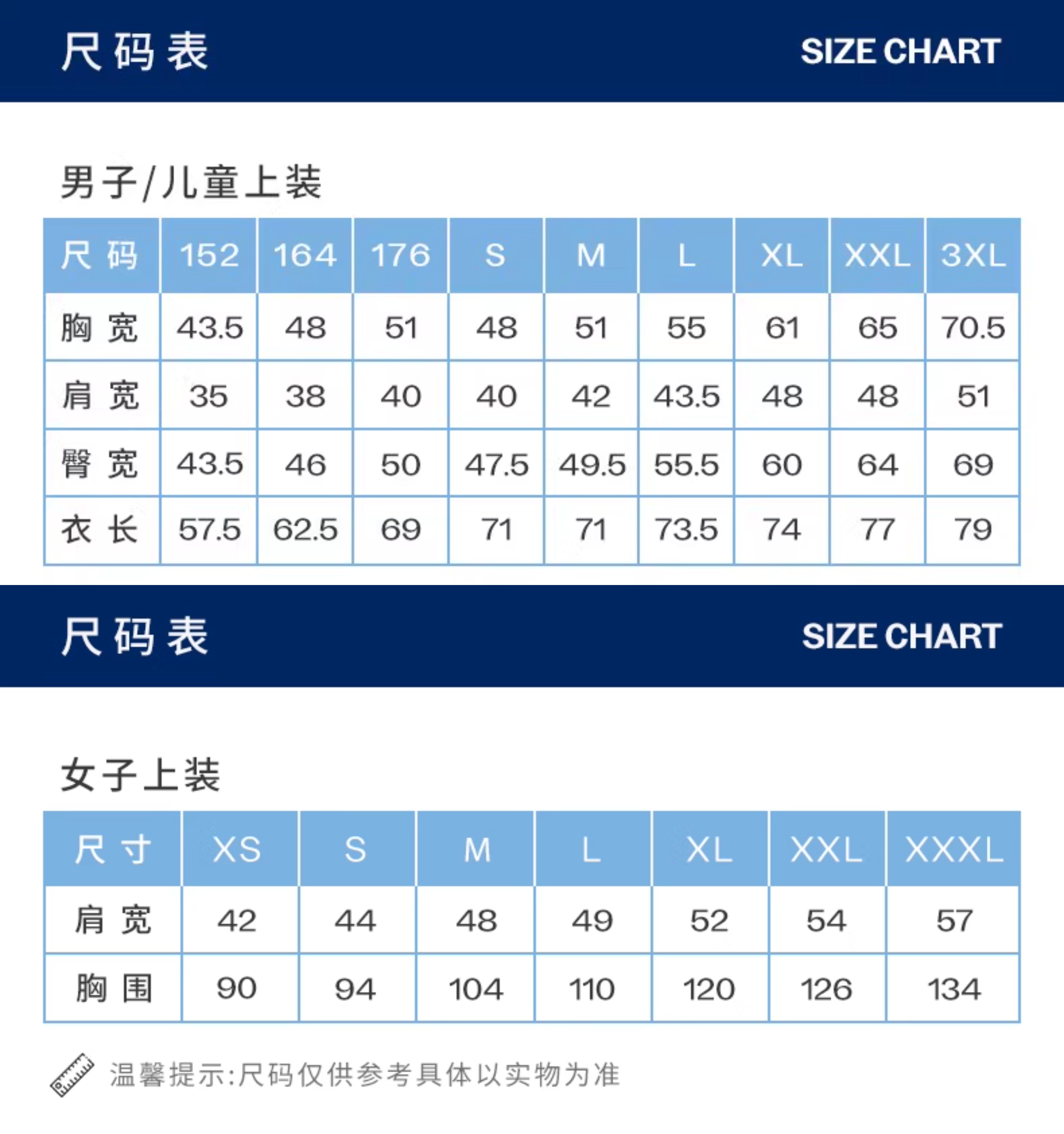 尺码表 SIZE CHART

男子/儿童上装

| 尺码 | 152 | 164 | 176 | S | M | L | XL | XXL | 3XL |
|---|---|---|---|---|---|---|---|---|---|
| 胸宽 | 43.5 | 48 | 51 | 48 | 51 | 55 | 61 | 65 | 70.5 |
| 肩宽 | 35 | 38 | 40 | 40 | 42 | 43.5 | 48 | 48 | 51 |
| 臀宽 | 43.5 | 46 | 50 | 47.5 | 49.5 | 55.5 | 60 | 64 | 69 |
| 衣长 | 57.5 | 62.5 | 69 | 71 | 71 | 73.5 | 74 | 77 | 79 |

尺码表 SIZE CHART

女子上装

| 尺寸 | XS | S | M | L | XL | XXL | XXXL |
|---|---|---|---|---|---|---|---|
| 肩宽 | 42 | 44 | 48 | 49 | 52 | 54 | 57 |
| 胸围 | 90 | 94 | 104 | 110 | 120 | 126 | 134 |

温馨提示:尺码仅供参考具体以实物为准